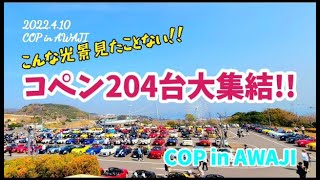 2022.4.10
COP in AWAJI
こんな光景見たことない!!
コペン204台大集結!!
COP in AWAJI